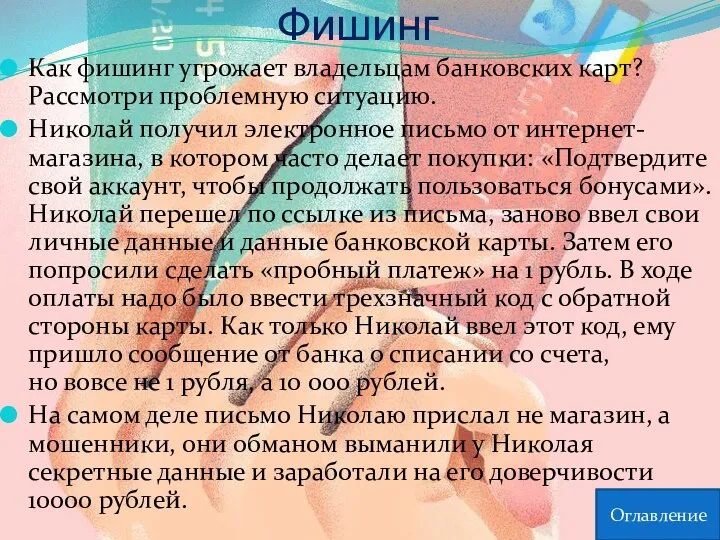 Фишинг

Как фишинг угрожает владельцам банковских карт? Рассмотри проблемную ситуацию.

Николай получил электронное письмо от интернет-магазина, в котором часто делает покупки: «Подтвердите свой аккаунт, чтобы продолжать пользоваться бонусами». Николай перешел по ссылке из письма, заново ввел свои личные данные и данные банковской карты. Затем его попросили сделать «пробный платеж» на 1 рубль. В ходе оплаты надо было ввести трехзначный код с обратной стороны карты. Как только Николай ввел этот код, ему пришло сообщение от банка о списании со счета, но вовсе не 1 рубля, а 10 000 рублей.

На самом деле письмо Николаю прислал не магазин, а мошенники, они обманом выманили у Николая секретные данные и заработали на его доверчивости 10000 рублей.

Оглавление